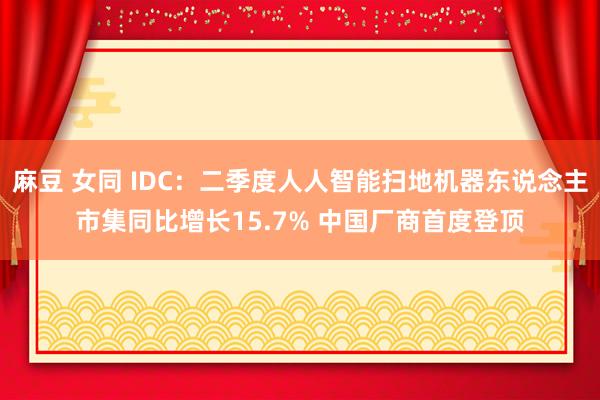 麻豆 女同 IDC：二季度人人智能扫地机器东说念主市集同比增长15.7% 中国厂商首度登顶